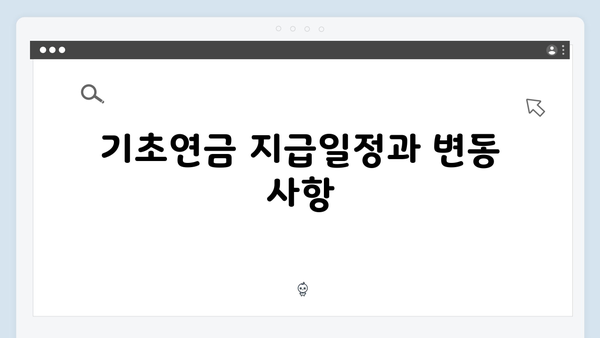 기초연금 지급일정과 변동 사항